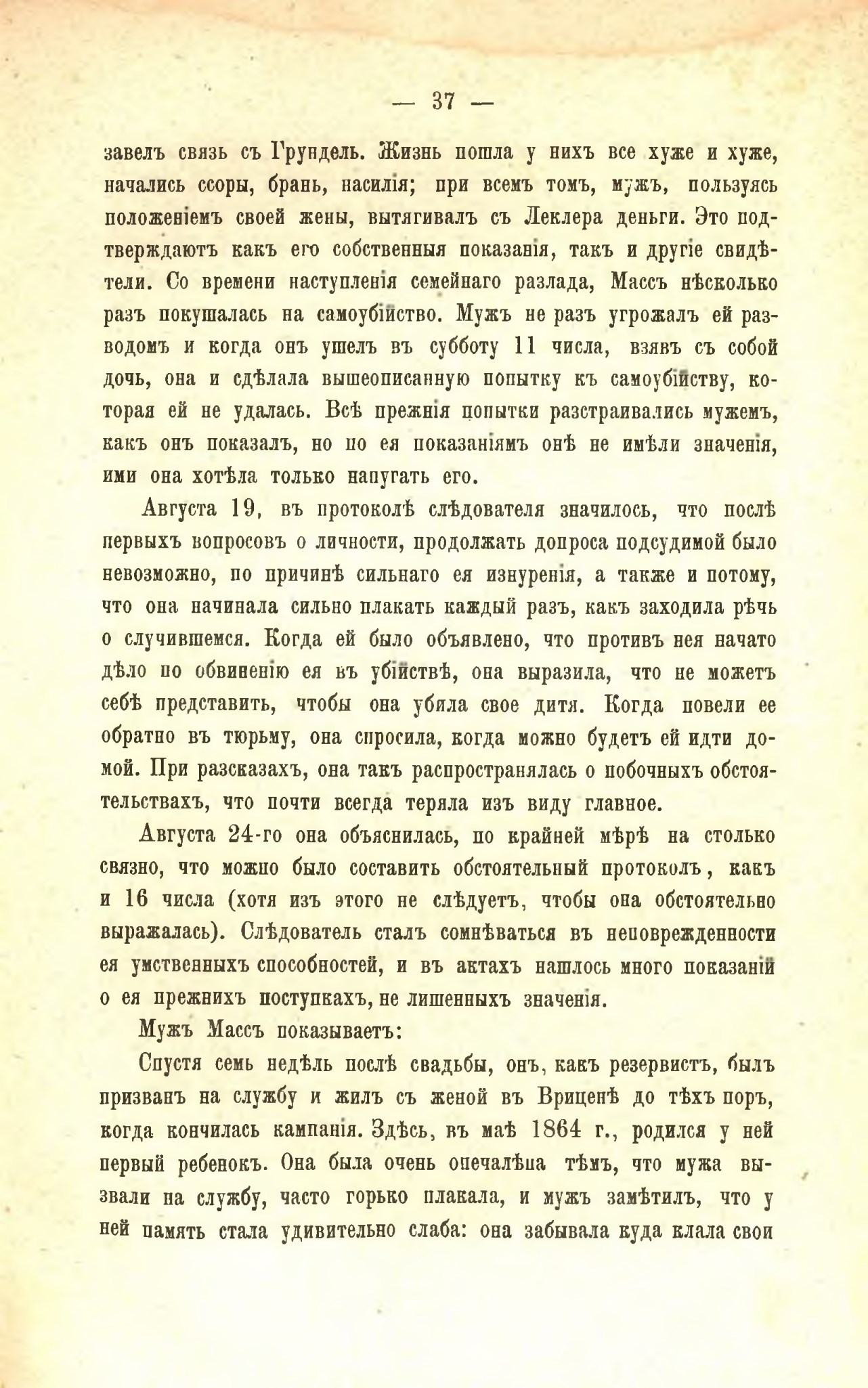 — 37 —

завелъ связь съ Грундель. Жизнь пошла у нихъ все хуже и хуже, начались ссоры, брань, насилія; при всемъ томъ, мужъ, пользуясь положеніемъ своей жены, вытягивалъ съ Леклера деньги. Это подтверждаютъ какъ его собственныя показанія, такъ и другіе свидѣтели. Со времени наступленія семейнаго разлада, Массъ нѣсколько разъ покушалась на самоубійство. Мужъ не разъ угрожалъ ей разводомъ и когда онъ ушелъ въ субботу 11 числа, взявъ съ собой дочь, она и сдѣлала вышеописанную попытку къ самоубійству, которая ей не удалась. Всѣ прежнія попытки разстраивались мужемъ, какъ онъ показалъ, но по ея показаніямъ онѣ не имѣли значенія, ими она хотѣла только напугать его.

Августа 19, въ протоколѣ слѣдователя значилось, что послѣ первыхъ вопросовъ о личности, продолжать допроса подсудимой было невозможно, по причинѣ сильнаго ея изнуренія, а также и потому, что она начинала сильно плакать каждый разъ, какъ заходила рѣчь о случившемся. Когда ей было объявлено, что противъ нея начато дѣло по обвиненію ея въ убійствѣ, она выразила, что не можетъ себѣ представить, чтобы она убила свое дитя. Когда повели ее обратно въ тюрьму, она спросила, когда можно будетъ ей идти домой. При разсказахъ, она такъ распространялась о побочныхъ обстоятельствахъ, что почти всегда теряла изъ виду главное.

Августа 24-го она объяснилась, по крайней мѣрѣ на столько связно, что можно было составить обстоятельный протоколъ, какъ и 16 числа (хотя изъ этого не слѣдуетъ, чтобы она обстоятельно выражалась). Слѣдователь сталъ сомнѣваться въ неповрежденности ея умственныхъ способностей, и въ актахъ нашлось много показаній о ея прежнихъ поступкахъ, не лишенныхъ значенія.

Мужъ Массъ показываетъ:

Спустя семь недѣль послѣ свадьбы, онъ, какъ резервистъ, былъ призванъ на службу и жилъ съ женой въ Вриценѣ до тѣхъ поръ, когда кончилась кампанія. Здѣсь, въ маѣ 1864 г., родился у ней первый ребенокъ. Она была очень опечалѣна тѣмъ, что мужа вызвали на службу, часто горько плакала, и мужъ замѣтилъ, что у ней память стала удивительно слаба: она забывала куда клала свои